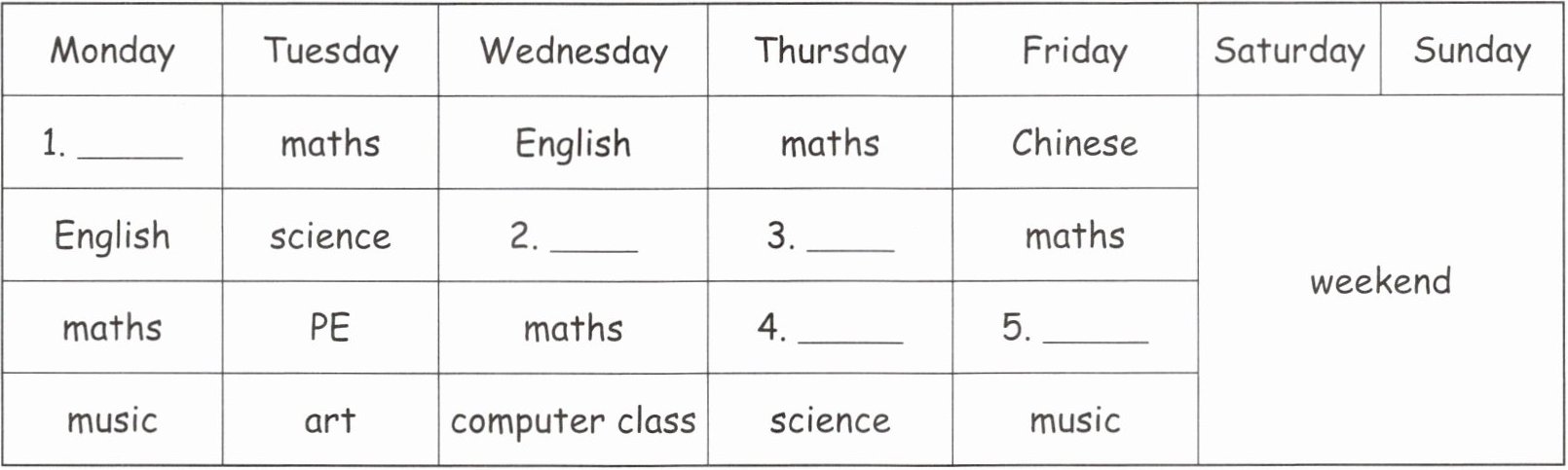 | Monday | Tuesday | Wednesday | Thursday | Friday | Saturday | Sunday |
|---|---|---|---|---|---|---|
| 1. ____ | maths | English | maths | Chinese | weekend | |
| English | science | 2. ____ | 3. ____ | maths | | |
| maths | PE | maths | 4. ____ | 5. ____ | | |
| music | art | computer class | science | music | | |